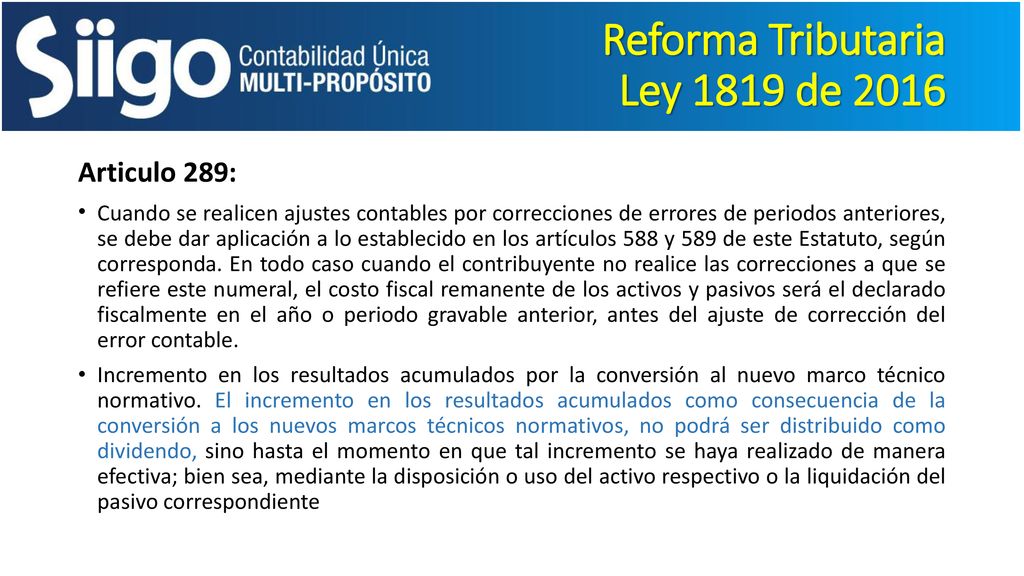 Siigo Contabilidad Única MULTI-PROPÓSITO

Reforma Tributaria Ley 1819 de 2016

Articulo 289:

• Cuando se realicen ajustes contables por correcciones de errores de periodos anteriores, se debe dar aplicación a lo establecido en los artículos 588 y 589 de este Estatuto, según corresponda. En todo caso cuando el contribuyente no realice las correcciones a que se refiere este numeral, el costo fiscal remanente de los activos y pasivos será el declarado fiscalmente en el año o periodo gravable anterior, antes del ajuste de corrección del error contable.

• Incremento en los resultados acumulados por la conversión al nuevo marco técnico normativo. El incremento en los resultados acumulados como consecuencia de la conversión a los nuevos marcos técnicos normativos, no podrá ser distribuido como dividendo, sino hasta el momento en que tal incremento se haya realizado de manera efectiva; bien sea, mediante la disposición o uso del activo respectivo o la liquidación del pasivo correspondiente